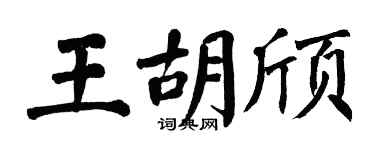 王胡颀

词典网